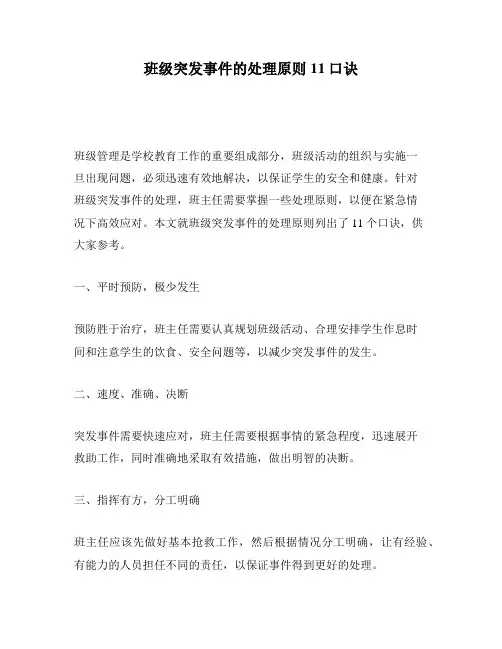 班级突发事件的处理原则 11 口诀

班级管理是学校教育工作的重要组成部分，班级活动的组织与实施一旦出现问题，必须迅速有效地解决，以保证学生的安全和健康。针对班级突发事件的处理，班主任需要掌握一些处理原则，以便在紧急情况下高效应对。本文就班级突发事件的处理原则列出了 11 个口诀，供大家参考。

一、平时预防，极少发生

预防胜于治疗，班主任需要认真规划班级活动、合理安排学生作息时间和注意学生的饮食、安全问题等，以减少突发事件的发生。

二、速度、准确、决断

突发事件需要快速应对，班主任需要根据事情的紧急程度，迅速展开救助工作，同时准确地采取有效措施，做出明智的决断。

三、指挥有方，分工明确

班主任应该先做好基本抢救工作，然后根据情况分工明确，让有经验、有能力的人员担任不同的责任，以保证事件得到更好的处理。